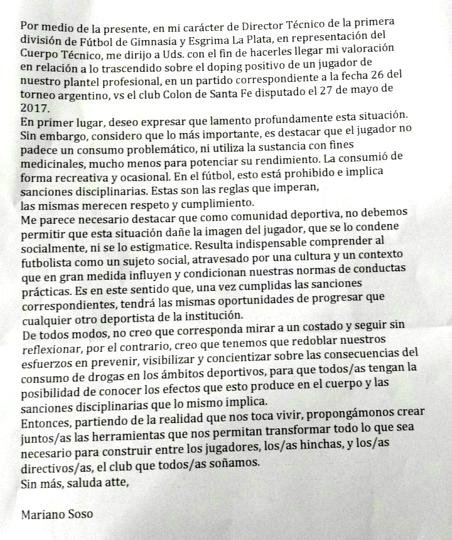 Por medio de la presente, en mi carácter de Director Técnico de la primera división de Fútbol de Gimnasia y Esgrima La Plata, en representación del Cuerpo Técnico, me dirijo a Uds. con el fin de hacerles llegar mi valoración en relación a lo trascendido sobre el doping positivo de un jugador de nuestro plantel profesional, en un partido correspondiente a la fecha 26 del torneo argentino, vs el club Colon de Santa Fe disputado el 27 de mayo de 2017.
En primer lugar, deseo expresar que lamento profundamente esta situación. Sin embargo, considero que lo más importante, es destacar que el jugador no padece un consumo problemático, ni utiliza la sustancia con fines medicinales, mucho menos para potenciar su rendimiento. La consumió de forma recreativa y ocasional. En el fútbol, esto está prohibido e implica sanciones disciplinarias. Estas son las reglas que imperan, las mismas merecen respeto y cumplimiento.
Me parece necesario destacar que como comunidad deportiva, no debemos permitir que esta situación dañe la imagen del jugador, que se lo condene socialmente, ni se lo estigmatice. Resulta indispensable comprender al futbolista como un sujeto social, atravesado por una cultura y un contexto que en gran medida influyen y condicionan nuestras normas de conductas prácticas. Es en este sentido que, una vez cumplidas las sanciones correspondientes, tendrá las mismas oportunidades de progresar que cualquier otro deportista de la institución.
De todos modos, no creo que corresponda mirar a un costado y seguir sin reflexionar, por el contrario, creo que tenemos que redoblar nuestros esfuerzos en prevenir, visibilizar y concientizar sobre las consecuencias del consumo de drogas en los ámbitos deportivos, para que todos/as tengan la posibilidad de conocer los efectos que esto produce en el cuerpo y las sanciones disciplinarias que lo mismo implica.
Entonces, partiendo de la realidad que nos toca vivir, propongámonos crear juntos/as las herramientas que nos permitan transformar todo lo que sea necesario para construir entre los jugadores, los/as hinchas, y los/as directivos/as, el club que todos/as soñamos.
Sin más, saluda atte,

Mariano Soso